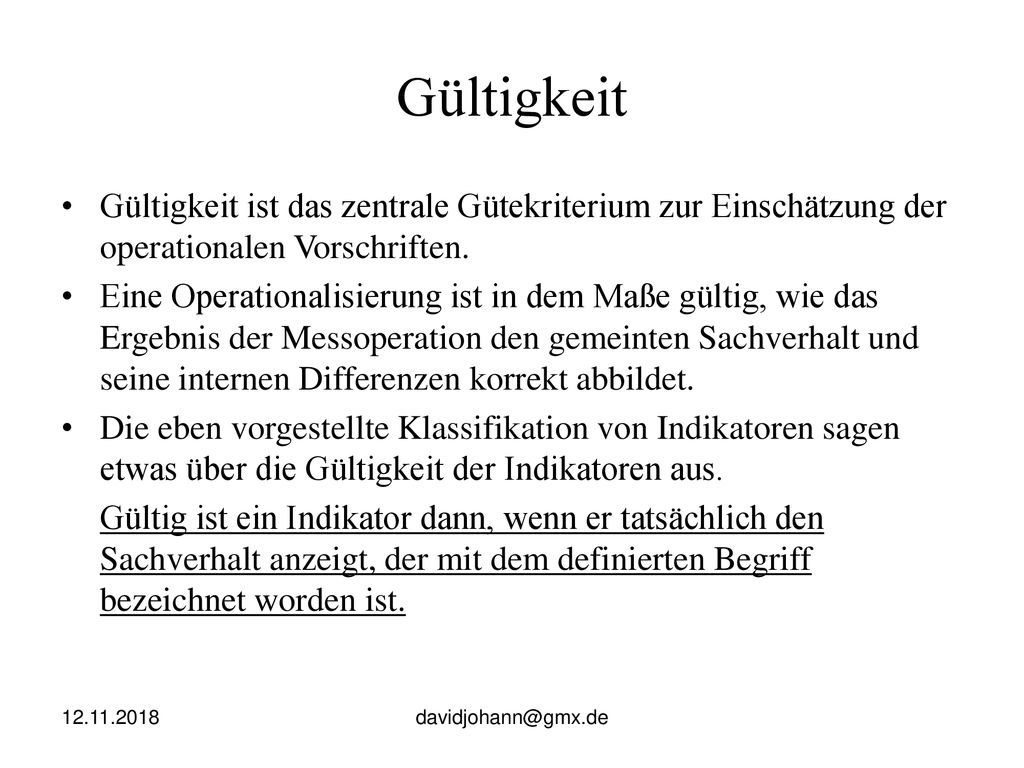 Gültigkeit

• Gültigkeit ist das zentrale Gütekriterium zur Einschätzung der operationalen Vorschriften.

• Eine Operationalisierung ist in dem Maße gültig, wie das Ergebnis der Messoperation den gemeinten Sachverhalt und seine internen Differenzen korrekt abbildet.

• Die eben vorgestellte Klassifikation von Indikatoren sagen etwas über die Gültigkeit der Indikatoren aus.

Gültig ist ein Indikator dann, wenn er tatsächlich den Sachverhalt anzeigt, der mit dem definierten Begriff bezeichnet worden ist.

12.11.2018

davidjohann@gmx.de